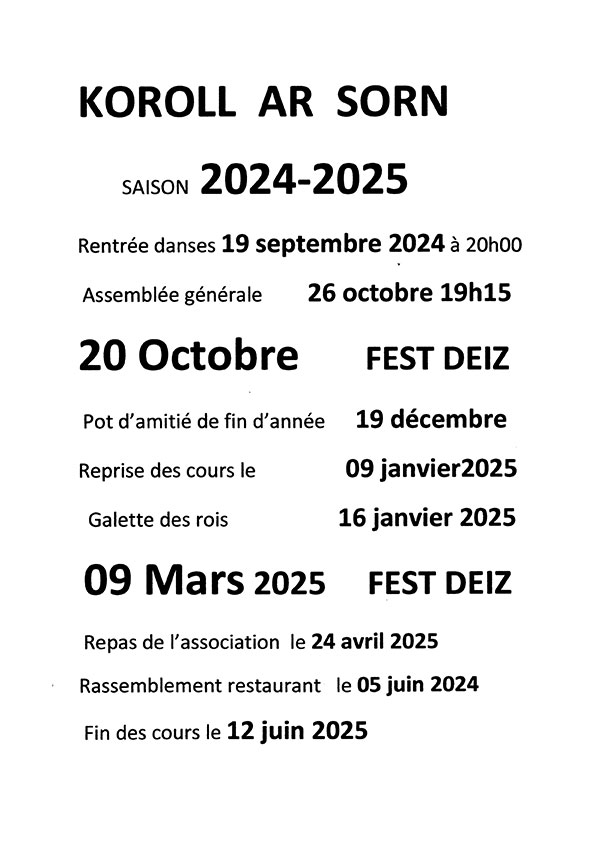 KOROLL AR SORN

SAISON 2024-2025

Rentrée danses 19 septembre 2024 à 20h00

Assemblée générale 26 octobre 19h15

20 Octobre FEST DEIZ

Pot d'amitié de fin d'année 19 décembre

Reprise des cours le 09 janvier2025

Galette des rois 16 janvier 2025

09 Mars 2025 FEST DEIZ

Repas de l'association le 24 avril 2025

Rassemblement restaurant le 05 juin 2024

Fin des cours le 12 juin 2025